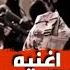 اغنيه